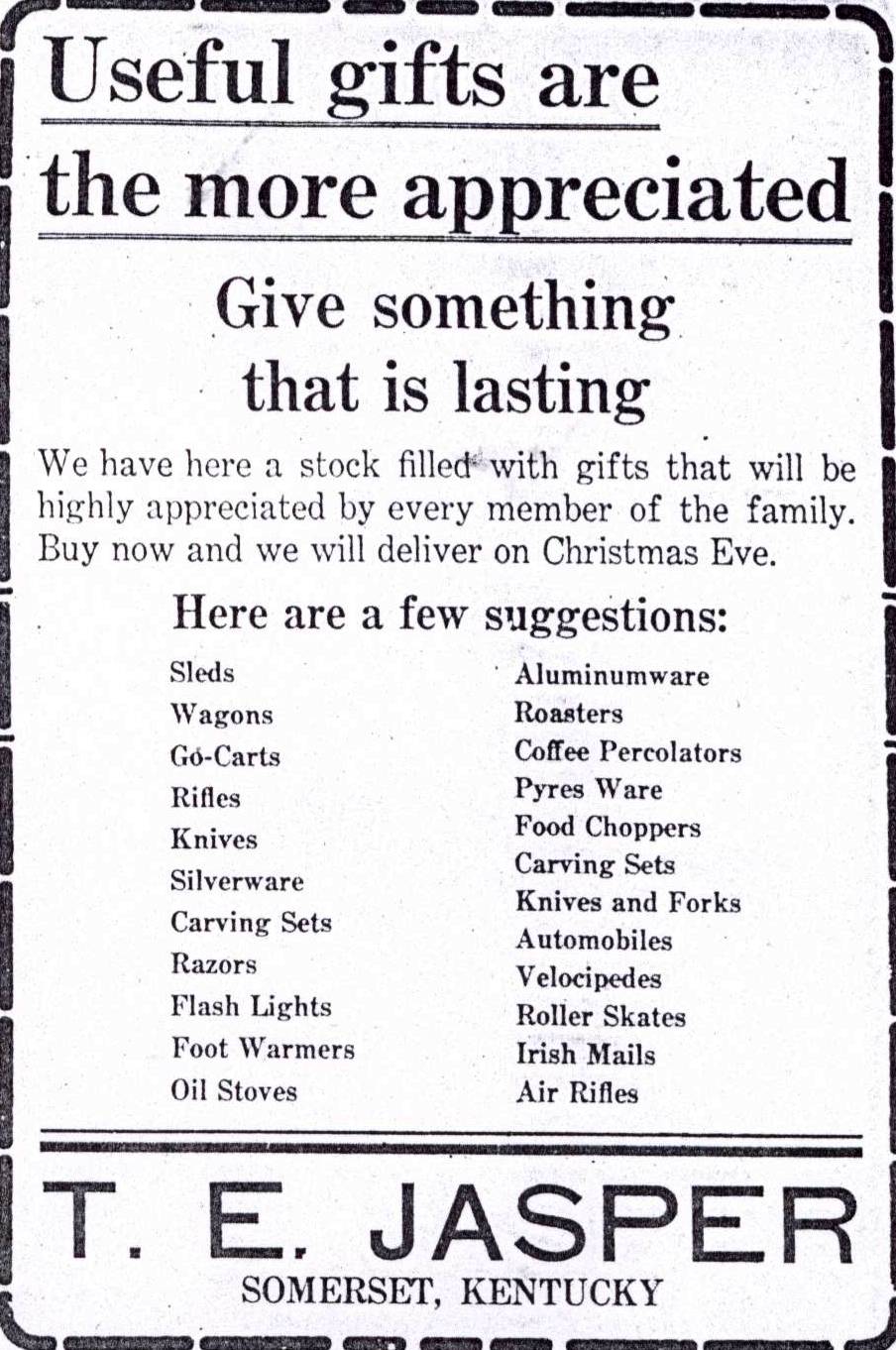 Useful gifts are the more appreciated

Give something that is lasting

We have here a stock filled with gifts that will be highly appreciated by every member of the family. Buy now and we will deliver on Christmas Eve.

Here are a few suggestions:

Sleds
Wagons
Go-Carts
Rifles
Knives
Silverware
Carving Sets
Razors
Flash Lights
Foot Warmers
Oil Stoves

Aluminumware
Roasters
Coffee Percolators
Pyres Ware
Food Choppers
Carving Sets
Knives and Forks
Automobiles
Velocipedes
Roller Skates
Irish Mails
Air Rifles

T. E. JASPER
SOMERSET, KENTUCKY